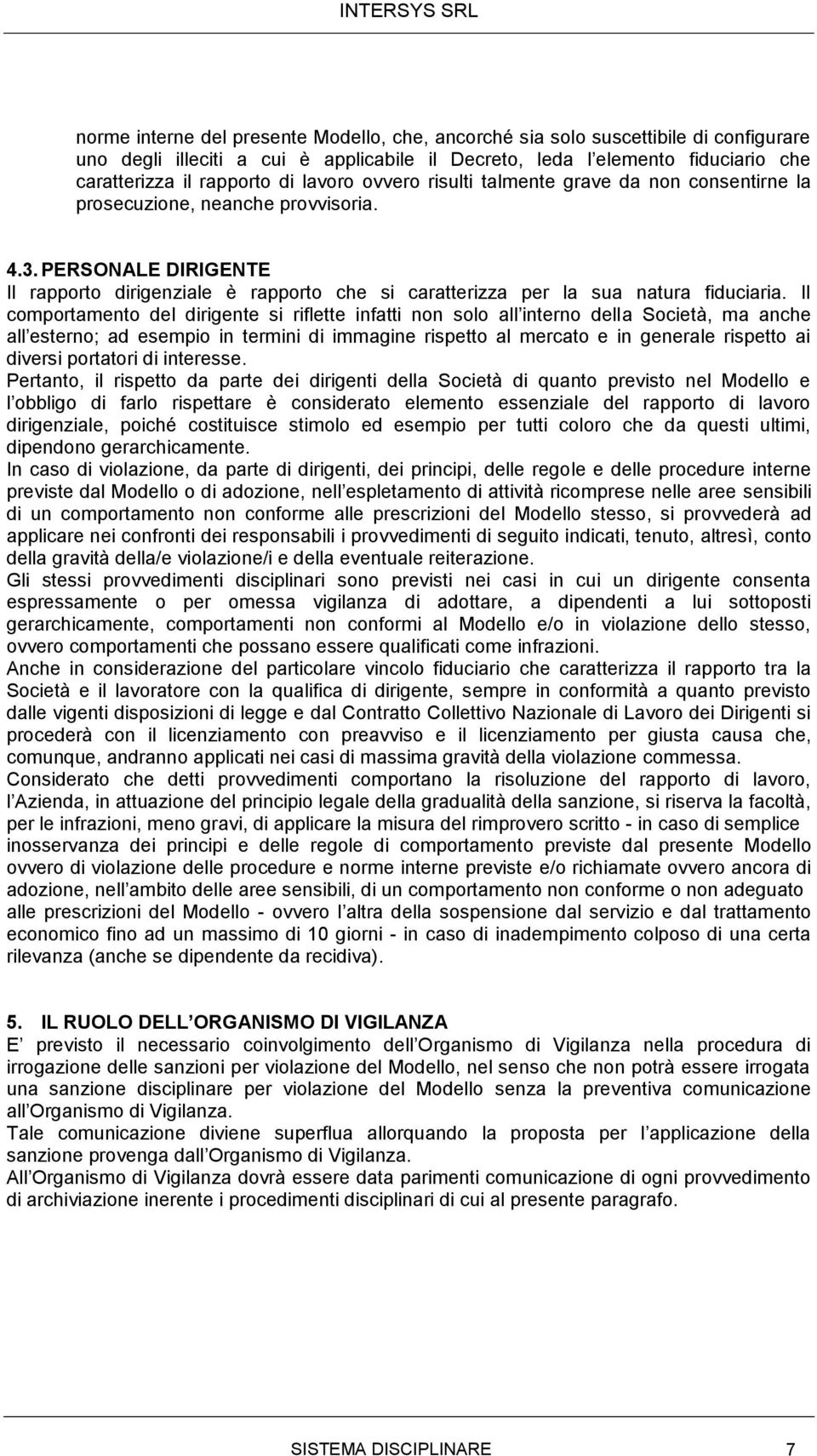 INTERSYS SRL

norme interne del presente Modello, che, ancorché sia solo suscettibile di configurare uno degli illeciti a cui è applicabile il Decreto, leda l elemento fiduciario che caratterizza il rapporto di lavoro ovvero risulti talmente grave da non consentirne la prosecuzione, neanche provvisoria.

4.3. PERSONALE DIRIGENTE
Il rapporto dirigenziale è rapporto che si caratterizza per la sua natura fiduciaria. Il comportamento del dirigente si riflette infatti non solo all interno della Società, ma anche all esterno; ad esempio in termini di immagine rispetto al mercato e in generale rispetto ai diversi portatori di interesse.
Pertanto, il rispetto da parte dei dirigenti della Società di quanto previsto nel Modello e l obbligo di farlo rispettare è considerato elemento essenziale del rapporto di lavoro dirigenziale, poiché costituisce stimolo ed esempio per tutti coloro che da questi ultimi, dipendono gerarchicamente.
In caso di violazione, da parte di dirigenti, dei principi, delle regole e delle procedure interne previste dal Modello o di adozione, nell espletamento di attività ricomprese nelle aree sensibili di un comportamento non conforme alle prescrizioni del Modello stesso, si provvederà ad applicare nei confronti dei responsabili i provvedimenti di seguito indicati, tenuto, altresì, conto della gravità della/e violazione/i e della eventuale reiterazione.
Gli stessi provvedimenti disciplinari sono previsti nei casi in cui un dirigente consenta espressamente o per omessa vigilanza di adottare, a dipendenti a lui sottoposti gerarchicamente, comportamenti non conformi al Modello e/o in violazione dello stesso, ovvero comportamenti che possano essere qualificati come infrazioni.
Anche in considerazione del particolare vincolo fiduciario che caratterizza il rapporto tra la Società e il lavoratore con la qualifica di dirigente, sempre in conformità a quanto previsto dalle vigenti disposizioni di legge e dal Contratto Collettivo Nazionale di Lavoro dei Dirigenti si procederà con il licenziamento con preavviso e il licenziamento per giusta causa che, comunque, andranno applicati nei casi di massima gravità della violazione commessa.
Considerato che detti provvedimenti comportano la risoluzione del rapporto di lavoro, l Azienda, in attuazione del principio legale della gradualità della sanzione, si riserva la facoltà, per le infrazioni, meno gravi, di applicare la misura del rimprovero scritto - in caso di semplice inosservanza dei principi e delle regole di comportamento previste dal presente Modello ovvero di violazione delle procedure e norme interne previste e/o richiamate ovvero ancora di adozione, nell ambito delle aree sensibili, di un comportamento non conforme o non adeguato alle prescrizioni del Modello - ovvero l altra della sospensione dal servizio e dal trattamento economico fino ad un massimo di 10 giorni - in caso di inadempimento colposo di una certa rilevanza (anche se dipendente da recidiva).

5. IL RUOLO DELL ORGANISMO DI VIGILANZA
E previsto il necessario coinvolgimento dell Organismo di Vigilanza nella procedura di irrogazione delle sanzioni per violazione del Modello, nel senso che non potrà essere irrogata una sanzione disciplinare per violazione del Modello senza la preventiva comunicazione all Organismo di Vigilanza.
Tale comunicazione diviene superflua allorquando la proposta per l applicazione della sanzione provenga dall Organismo di Vigilanza.
All Organismo di Vigilanza dovrà essere data parimenti comunicazione di ogni provvedimento di archiviazione inerente i procedimenti disciplinari di cui al presente paragrafo.

SISTEMA DISCIPLINARE 7